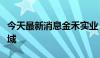 今天最新消息金禾实业
域